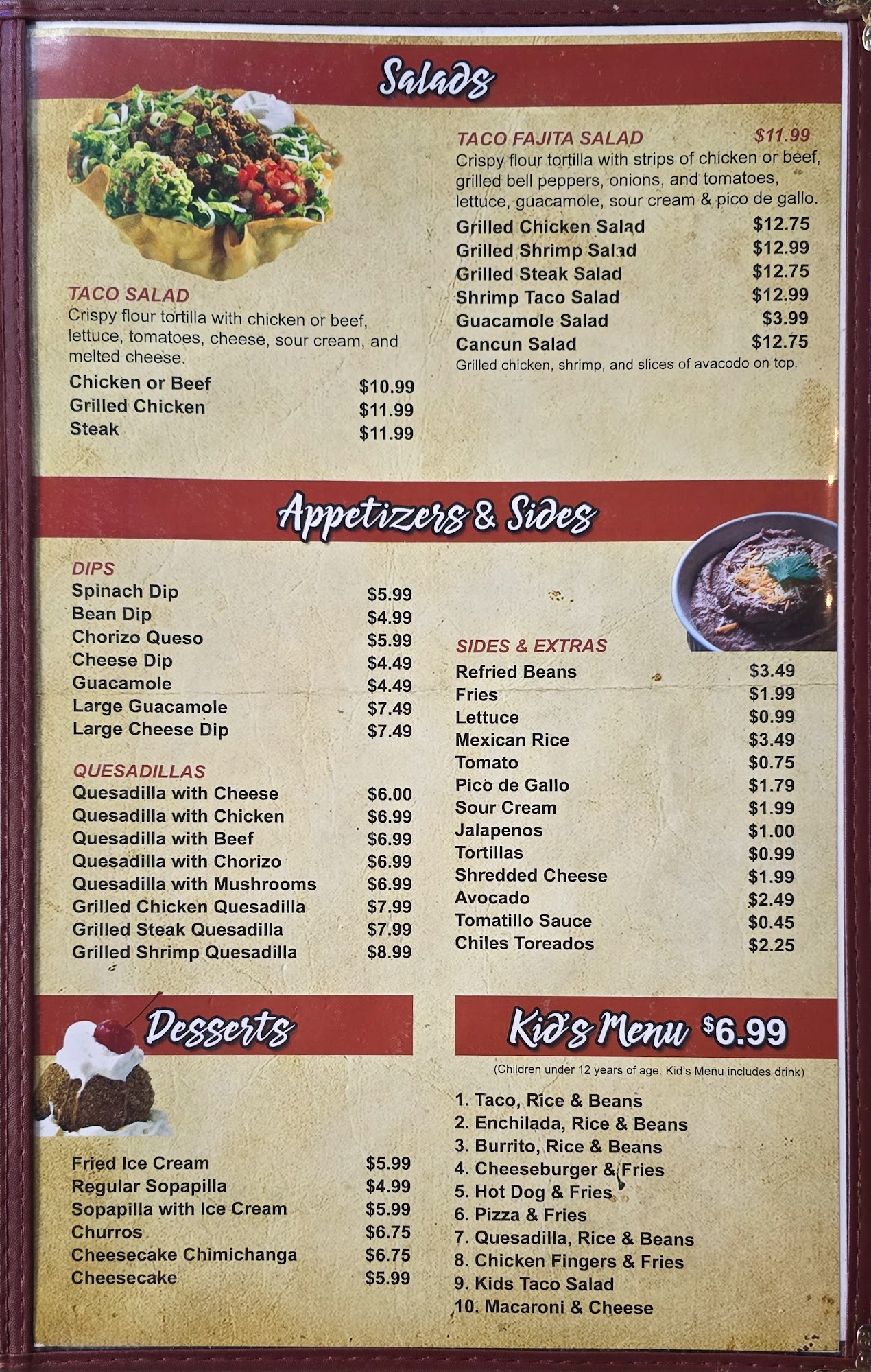 Salads

TACO SALAD
Crispy flour tortilla with chicken or beef, lettuce, tomatoes, cheese, sour cream, and melted cheese.
Chicken or Beef $10.99
Grilled Chicken $11.99
Steak $11.99

TACO FAJITA SALAD $11.99
Crispy flour tortilla with strips of chicken or beef, grilled bell peppers, onions, and tomatoes, lettuce, guacamole, sour cream & pico de gallo.
Grilled Chicken Salad $12.75
Grilled Shrimp Salad $12.99
Grilled Steak Salad $12.75
Shrimp Taco Salad $12.99
Guacamole Salad $3.99
Cancun Salad $12.75
Grilled chicken, shrimp, and slices of avacodo on top.

Appetizers & Sides

DIPS
Spinach Dip $5.99
Bean Dip $4.99
Chorizo Queso $5.99
Cheese Dip $4.49
Guacamole $4.49
Large Guacamole $7.49
Large Cheese Dip $7.49

QUESADILLAS
Quesadilla with Cheese $6.00
Quesadilla with Chicken $6.99
Quesadilla with Beef $6.99
Quesadilla with Chorizo $6.99
Quesadilla with Mushrooms $6.99
Grilled Chicken Quesadilla $7.99
Grilled Steak Quesadilla $7.99
Grilled Shrimp Quesadilla $8.99

SIDES & EXTRAS
Refried Beans $3.49
Fries $1.99
Lettuce $0.99
Mexican Rice $3.49
Tomato $0.75
Pico de Gallo $1.79
Sour Cream $1.99
Jalapenos $1.00
Tortillas $0.99
Shredded Cheese $1.99
Avocado $2.49
Tomatillo Sauce $0.45
Chiles Toreados $2.25

Desserts

Fried Ice Cream $5.99
Regular Sopapilla $4.99
Sopapilla with Ice Cream $5.99
Churros $6.75
Cheesecake Chimichanga $6.75
Cheesecake $5.99

Kid's Menu $6.99

(Children under 12 years of age. Kid's Menu includes drink)

1. Taco, Rice & Beans
2. Enchilada, Rice & Beans
3. Burrito, Rice & Beans
4. Cheeseburger & Fries
5. Hot Dog & Fries
6. Pizza & Fries
7. Quesadilla, Rice & Beans
8. Chicken Fingers & Fries
9. Kids Taco Salad
10. Macaroni & Cheese